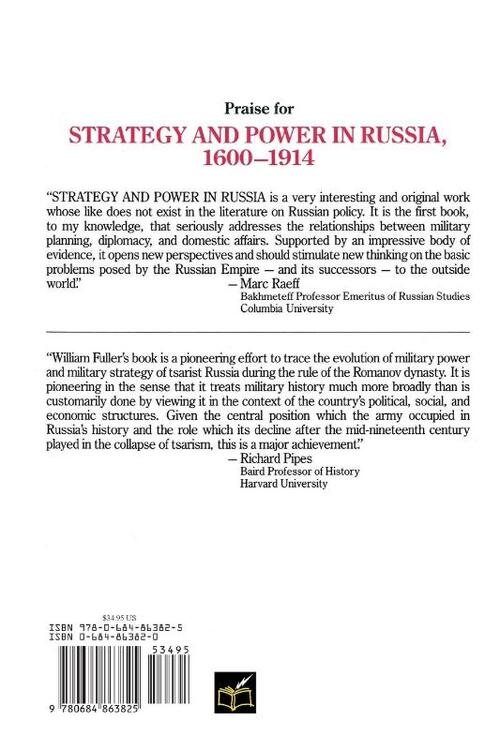 Praise for

STRATEGY AND POWER IN RUSSIA, 1600–1914

"STRATEGY AND POWER IN RUSSIA is a very interesting and original work whose like does not exist in the literature on Russian policy. It is the first book, to my knowledge, that seriously addresses the relationships between military planning, diplomacy, and domestic affairs. Supported by an impressive body of evidence, it opens new perspectives and should stimulate new thinking on the basic problems posed by the Russian Empire — and its successors — to the outside world."

— Marc Raeff
Bakhmeteff Professor Emeritus of Russian Studies
Columbia University

"William Fuller's book is a pioneering effort to trace the evolution of military power and military strategy of tsarist Russia during the rule of the Romanov dynasty. It is pioneering in the sense that it treats military history much more broadly than is customarily done by viewing it in the context of the country's political, social, and economic structures. Given the central position which the army occupied in Russia's history and the role which its decline after the mid-nineteenth century played in the collapse of tsarism, this is a major achievement."

— Richard Pipes
Baird Professor of History
Harvard University

$34.95 US
ISBN 978-0-684-86382-5
ISBN 0-684-86382-0

53495

9 780684 863825